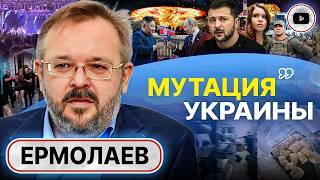 МУТАЦИЯ
УКРАИНЫ

ЕРМОЛАЕВ